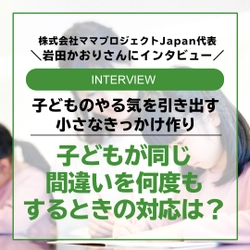 株式会社ママプロジェクトJapan代表
＼岩田かおりさんにインタビュー／

INTERVIEW

子どものやる気を引き出す
小さなきっかけ作り

子どもが同じ
間違いを何度も
するときの対応は？